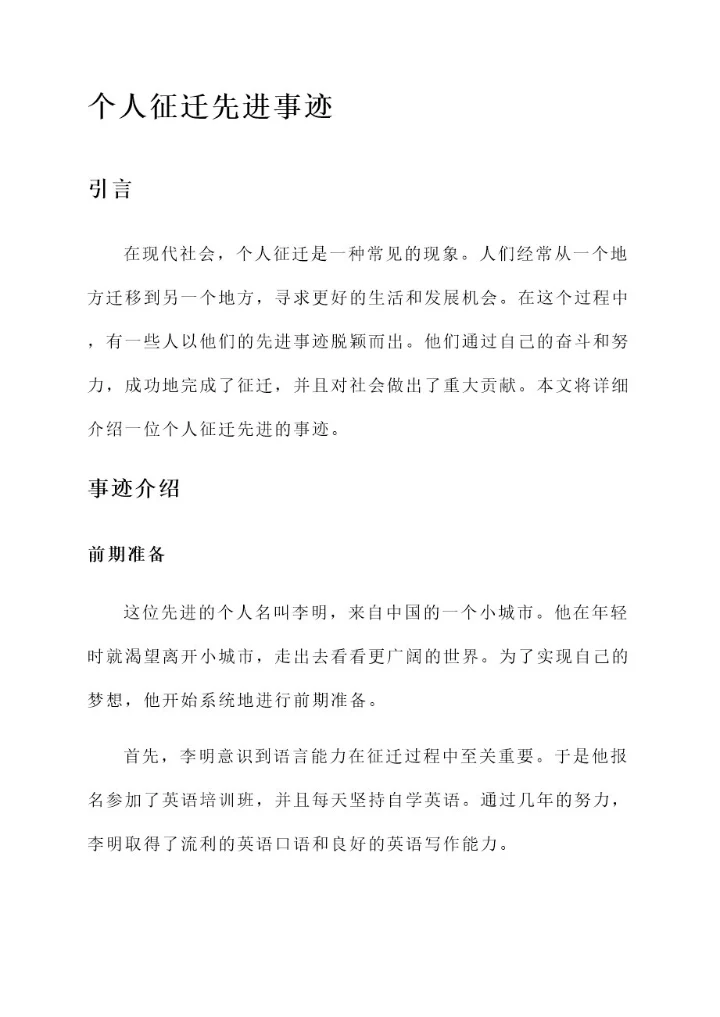 个人征迁先进事迹

引言

在现代社会，个人征迁是一种常见的现象。人们经常从一个地方迁移到另一个地方，寻求更好的生活和发展机会。在这个过程中，有一些人以他们的先进事迹脱颖而出。他们通过自己的奋斗和努力，成功地完成了征迁，并且对社会做出了重大贡献。本文将详细介绍一位个人征迁先进的事迹。

事迹介绍

前期准备

这位先进的个人名叫李明，来自中国的一个小城市。他在年轻时就渴望离开小城市，走出去看看更广阔的世界。为了实现自己的梦想，他开始系统地进行前期准备。

首先，李明意识到语言能力在征迁过程中至关重要。于是他报名参加了英语培训班，并且每天坚持自学英语。通过几年的努力，李明取得了流利的英语口语和良好的英语写作能力。